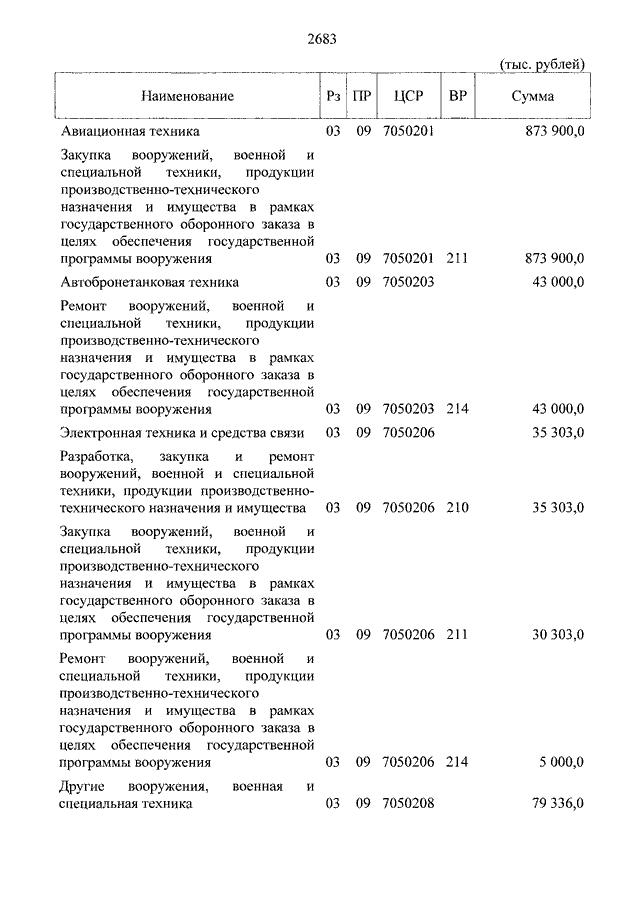 2683

(тыс. рублей)

| Наименование | Рз | ПР | ЦСР | ВР | Сумма |
|---|---|---|---|---|---|
| Авиационная техника | 03 | 09 | 7050201 | | 873 900,0 |
| Закупка вооружений, военной и специальной техники, продукции производственно-технического назначения и имущества в рамках государственного оборонного заказа в целях обеспечения государственной программы вооружения | 03 | 09 | 7050201 | 211 | 873 900,0 |
| Автобронетанковая техника | 03 | 09 | 7050203 | | 43 000,0 |
| Ремонт вооружений, военной и специальной техники, продукции производственно-технического назначения и имущества в рамках государственного оборонного заказа в целях обеспечения государственной программы вооружения | 03 | 09 | 7050203 | 214 | 43 000,0 |
| Электронная техника и средства связи | 03 | 09 | 7050206 | | 35 303,0 |
| Разработка, закупка и ремонт вооружений, военной и специальной техники, продукции производственно-технического назначения и имущества | 03 | 09 | 7050206 | 210 | 35 303,0 |
| Закупка вооружений, военной и специальной техники, продукции производственно-технического назначения и имущества в рамках государственного оборонного заказа в целях обеспечения государственной программы вооружения | 03 | 09 | 7050206 | 211 | 30 303,0 |
| Ремонт вооружений, военной и специальной техники, продукции производственно-технического назначения и имущества в рамках государственного оборонного заказа в целях обеспечения государственной программы вооружения | 03 | 09 | 7050206 | 214 | 5 000,0 |
| Другие вооружения, военная и специальная техника | 03 | 09 | 7050208 | | 79 336,0 |